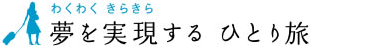 わくわく きらきら
夢を実現する ひとり旅